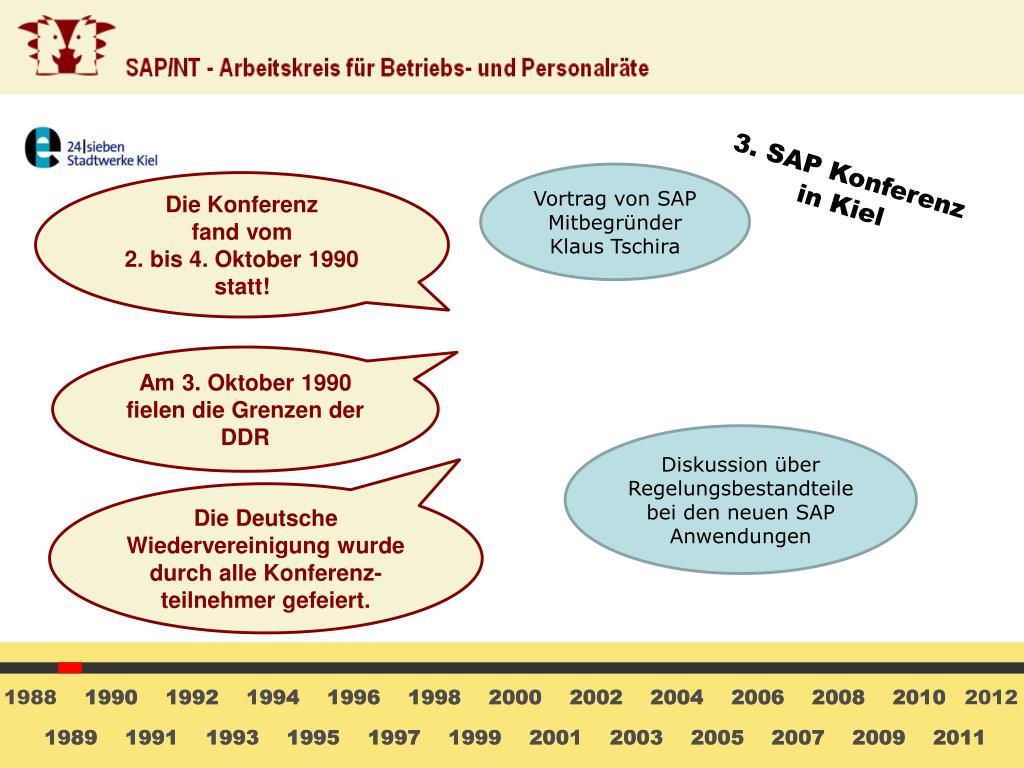 SAP/NT - Arbeitskreis für Betriebs- und Personalräte

24|sieben Stadtwerke Kiel

3. SAP Konferenz in Kiel

Die Konferenz fand vom 2. bis 4. Oktober 1990 statt!

Vortrag von SAP Mitbegründer Klaus Tschira

Am 3. Oktober 1990 fielen die Grenzen der DDR

Die Deutsche Wiedervereinigung wurde durch alle Konferenzteilnehmer gefeiert.

Diskussion über Regelungsbestandteile bei den neuen SAP Anwendungen

1988 1990 1992 1994 1996 1998 2000 2002 2004 2006 2008 2010 2012

1989 1991 1993 1995 1997 1999 2001 2003 2005 2007 2009 2011